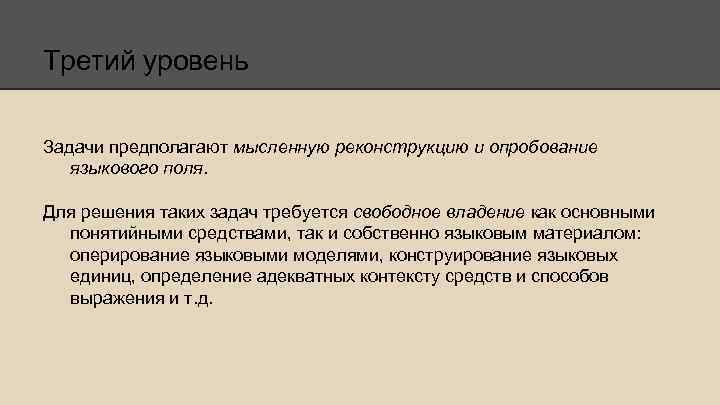 Третий уровень

Задачи предполагают мысленную реконструкцию и опробование языкового поля.

Для решения таких задач требуется свободное владение как основными понятийными средствами, так и собственно языковым материалом: оперирование языковыми моделями, конструирование языковых единиц, определение адекватных контексту средств и способов выражения и т.д.